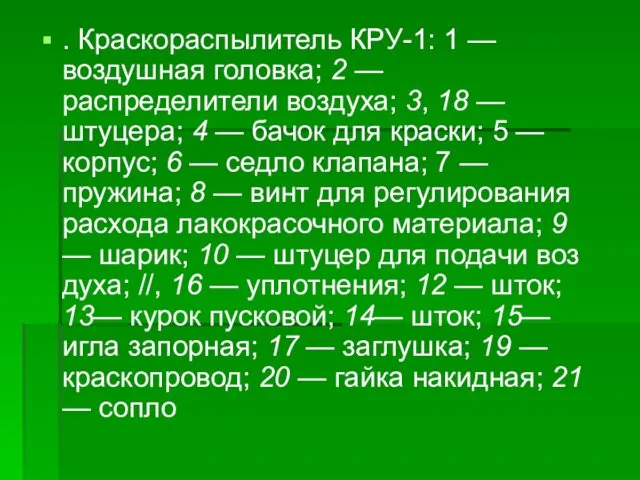 . Краскораспылитель КРУ-1: 1 — воздушная головка; 2 — распределители воздуха; 3, 18 — штуцера; 4 — бачок для краски; 5 — корпус; 6 — седло клапана; 7 — пружина; 8 — винт для регулирования расхода лакокрасочного материала; 9 — шарик; 10 — штуцер для подачи воз духа; //, 16 — уплотнения; 12 — шток; 13— курок пусковой; 14— шток; 15— игла запорная; 17 — заглушка; 19 — краскопровод; 20 — гайка накидная; 21 — сопло